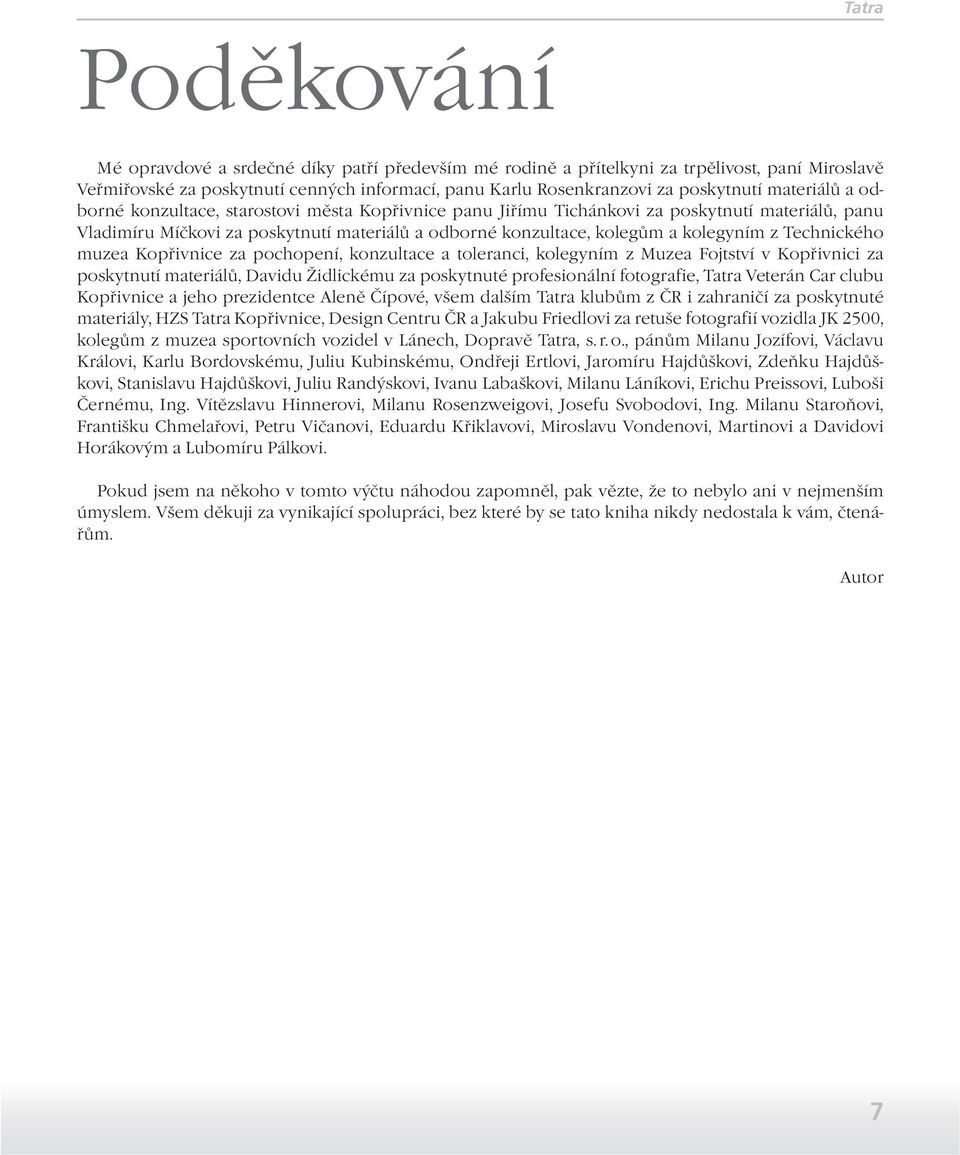 Tatra

Poděkování

Mé opravdové a srdečné díky patří především mé rodině a přítelkyni za trpělivost, paní Miroslavě Veřmiřovské za poskytnutí cenných informací, panu Karlu Rosenkranzovi za poskytnutí materiálů a odborné konzultace, starostovi města Kopřivnice panu Jiřímu Tichánkovi za poskytnutí materiálů, panu Vladimíru Míčkovi za poskytnutí materiálů a odborné konzultace, kolegům a kolegyním z Technického muzea Kopřivnice za pochopení, konzultace a toleranci, kolegyním z Muzea Fojtství v Kopřivnici za poskytnutí materiálů, Davidu Židlickému za poskytnuté profesionální fotografie, Tatra Veterán Car clubu Kopřivnice a jeho prezidentce Aleně Čípové, všem dalším Tatra klubům z ČR i zahraničí za poskytnuté materiály, HZS Tatra Kopřivnice, Design Centru ČR a Jakubu Friedlovi za retuše fotografií vozidla JK 2500, kolegům z muzea sportovních vozidel v Lánech, Dopravě Tatra, s. r. o., pánům Milanu Jozífovi, Václavu Královi, Karlu Bordovskému, Juliu Kubinskému, Ondřeji Ertlovi, Jaromíru Hajdůškovi, Zdeňku Hajdůškovi, Stanislavu Hajdůškovi, Juliu Randýskovi, Ivanu Labaškovi, Milanu Láníkovi, Erichu Preissovi, Luboši Černému, Ing. Vítězslavu Hinnerovi, Milanu Rosenzweigovi, Josefu Svobodovi, Ing. Milanu Staroňovi, Františku Chmelařovi, Petru Vičanovi, Eduardu Křiklavovi, Miroslavu Vondenovi, Martinovi a Davidovi Horákovým a Lubomíru Pálkovi.

Pokud jsem na někoho v tomto výčtu náhodou zapomněl, pak vězte, že to nebylo ani v nejmenším úmyslem. Všem děkuji za vynikající spolupráci, bez které by se tato kniha nikdy nedostala k vám, čtenářům.

Autor

7